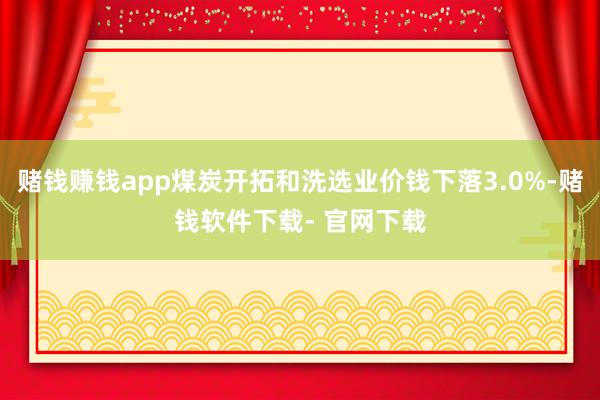 赌钱赚钱app煤炭开拓和洗选业价钱下落3.0%-赌钱软件下载- 官网下载